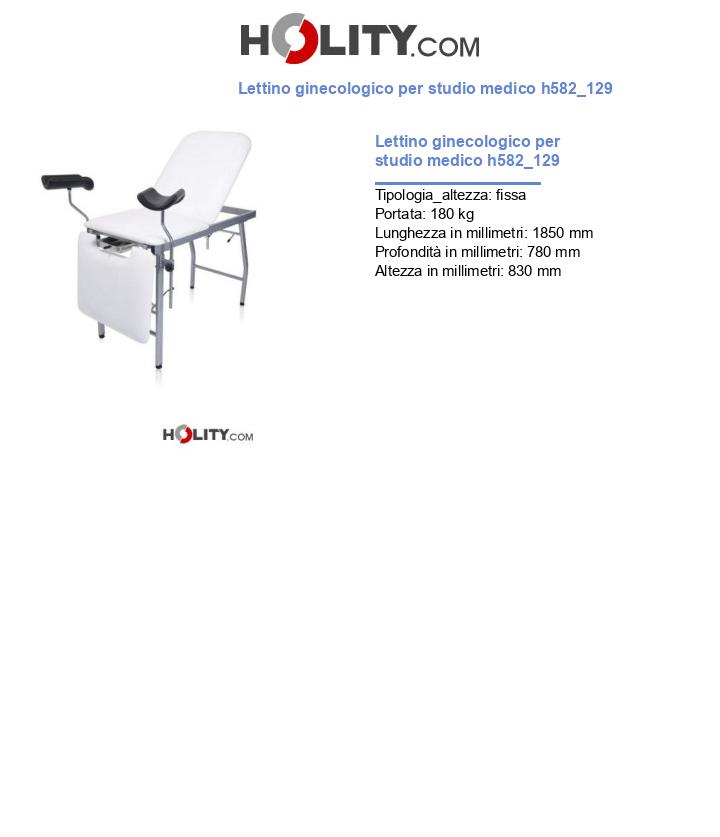 HOLITY.COM

Lettino ginecologico per studio medico h582_129

Lettino ginecologico per studio medico h582_129

Tipologia_altezza: fissa
Portata: 180 kg
Lunghezza in millimetri: 1850 mm
Profondità in millimetri: 780 mm
Altezza in millimetri: 830 mm

HOLITY.COM